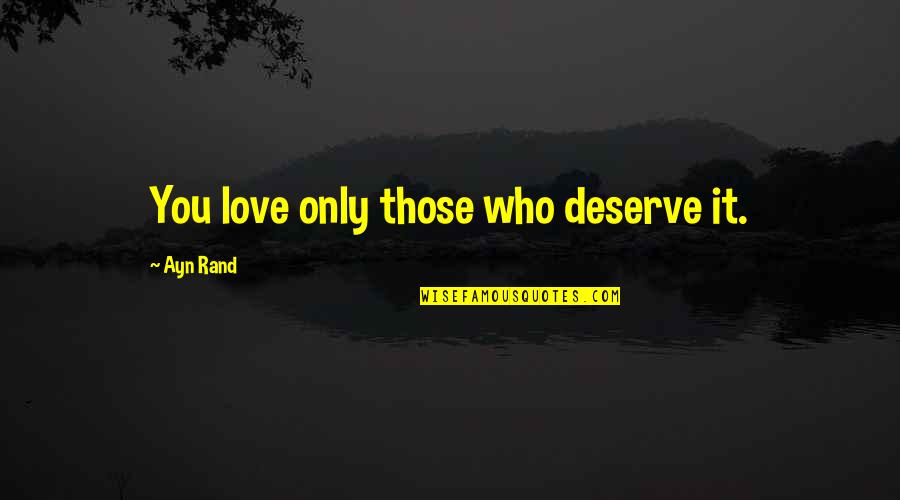 You love only those who deserve it.

~ Ayn Rand

WISEFAMOUSQUOTES.COM